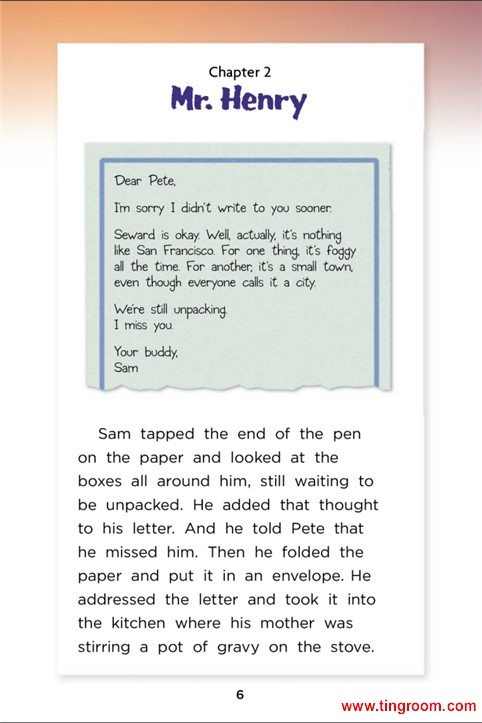 Chapter 2
Mr. Henry

Dear Pete,

I'm sorry I didn't write to you sooner.

Seward is okay. Well, actually, it's nothing like San Francisco. For one thing, it's foggy all the time. For another, it's a small town, even though everyone calls it a city.

We're still unpacking.
I miss you.

Your buddy,
Sam

Sam tapped the end of the pen on the paper and looked at the boxes all around him, still waiting to be unpacked. He added that thought to his letter. And he told Pete that he missed him. Then he folded the paper and put it in an envelope. He addressed the letter and took it into the kitchen where his mother was stirring a pot of gravy on the stove.

6

www.tingroom.com